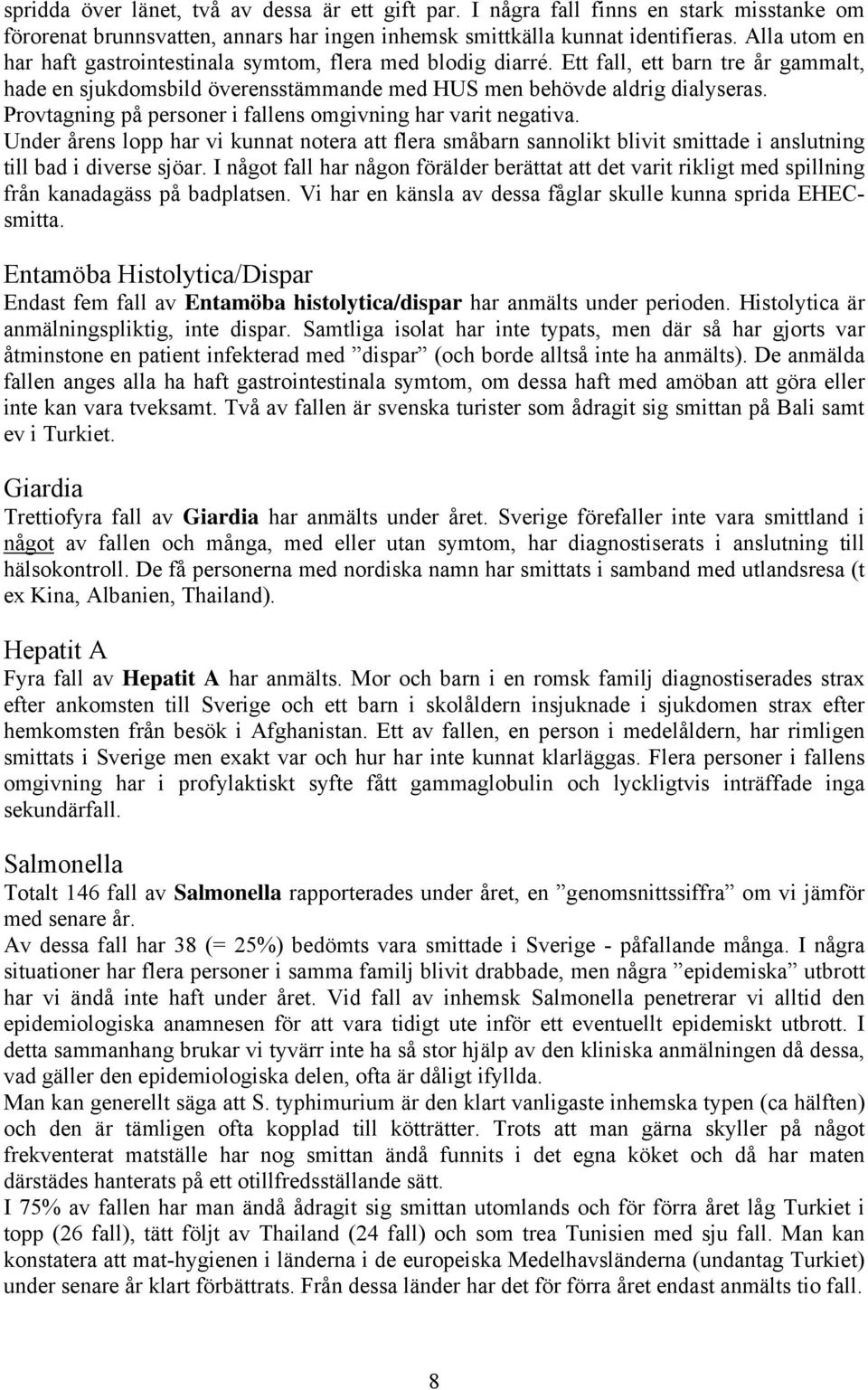 spridda över länet, två av dessa är ett gift par. I några fall finns en stark misstanke om förorenat brunnsvatten, annars har ingen inhemsk smittkälla kunnat identifieras. Alla utom en har haft gastrointestinala symtom, flera med blodig diarré. Ett fall, ett barn tre år gammalt, hade en sjukdomsbild överensstämmande med HUS men behövde aldrig dialyseras. Provtagning på personer i fallens omgivning har varit negativa.
Under årens lopp har vi kunnat notera att flera småbarn sannolikt blivit smittade i anslutning till bad i diverse sjöar. I något fall har någon förälder berättat att det varit rikligt med spillning från kanadagäss på badplatsen. Vi har en känsla av dessa fåglar skulle kunna sprida EHEC-smitta.

Entamöba Histolytica/Dispar
Endast fem fall av Entamöba histolytica/dispar har anmälts under perioden. Histolytica är anmälningspliktig, inte dispar. Samtliga isolat har inte typats, men där så har gjorts var åtminstone en patient infekterad med ”dispar” (och borde alltså inte ha anmälts). De anmälda fallen anges alla ha haft gastrointestinala symtom, om dessa haft med amöban att göra eller inte kan vara tveksamt. Två av fallen är svenska turister som ådragit sig smittan på Bali samt ev i Turkiet.

Giardia
Trettiofyra fall av Giardia har anmälts under året. Sverige förefaller inte vara smittland i något av fallen och många, med eller utan symtom, har diagnostiserats i anslutning till hälsokontroll. De få personerna med nordiska namn har smittats i samband med utlandsresa (t ex Kina, Albanien, Thailand).

Hepatit A
Fyra fall av Hepatit A har anmälts. Mor och barn i en romsk familj diagnostiserades strax efter ankomsten till Sverige och ett barn i skolåldern insjuknade i sjukdomen strax efter hemkomsten från besök i Afghanistan. Ett av fallen, en person i medelåldern, har rimligen smittats i Sverige men exakt var och hur har inte kunnat klarläggas. Flera personer i fallens omgivning har i profylaktiskt syfte fått gammaglobulin och lyckligtvis inträffade inga sekundärfall.

Salmonella
Totalt 146 fall av Salmonella rapporterades under året, en ”genomsnittssiffra” om vi jämför med senare år.
Av dessa fall har 38 (= 25%) bedömts vara smittade i Sverige - påfallande många. I några situationer har flera personer i samma familj blivit drabbade, men några ”epidemiska” utbrott har vi ändå inte haft under året. Vid fall av inhemsk Salmonella penetrerar vi alltid den epidemiologiska anamnesen för att vara tidigt ute inför ett eventuellt epidemiskt utbrott. I detta sammanhang brukar vi tyvärr inte ha så stor hjälp av den kliniska anmälningen då dessa, vad gäller den epidemiologiska delen, ofta är dåligt ifyllda.
Man kan generellt säga att S. typhimurium är den klart vanligaste inhemska typen (ca hälften) och den är tämligen ofta kopplad till kötträtter. Trots att man gärna skyller på något frekventerat matställe har nog smittan ändå funnits i det egna köket och då har maten därstädes hanterats på ett otillfredsställande sätt.
I 75% av fallen har man ändå ådragit sig smittan utomlands och för förra året låg Turkiet i topp (26 fall), tätt följt av Thailand (24 fall) och som trea Tunisien med sju fall. Man kan konstatera att mat-hygienen i länderna i de europeiska Medelhavsländerna (undantag Turkiet) under senare år klart förbättrats. Från dessa länder har det för förra året endast anmälts tio fall.

8